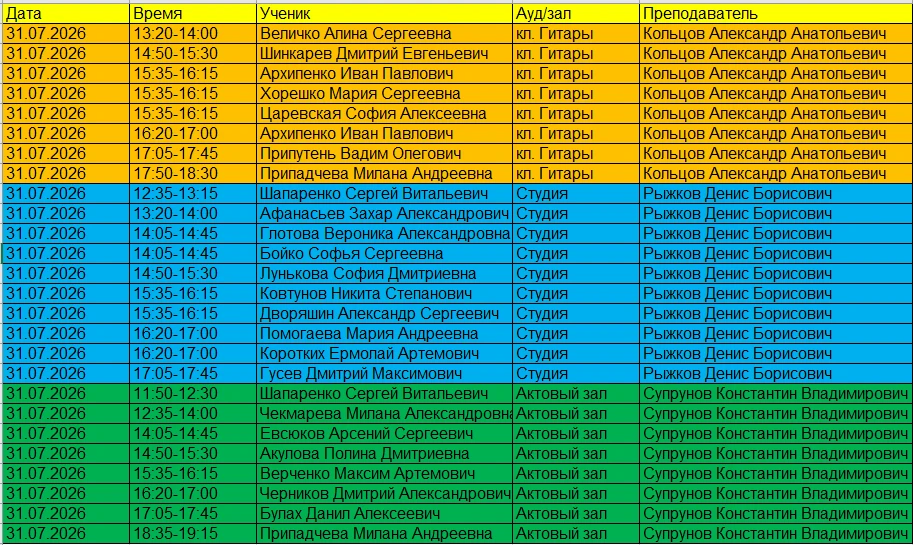 | Дата | Время | Ученик | Ауд/зал | Преподаватель |
|---|---|---|---|---|
| 31.07.2026 | 13:20-14:00 | Величко Алина Сергеевна | кл. Гитары | Кольцов Александр Анатольевич |
| 31.07.2026 | 14:50-15:30 | Шинкарев Дмитрий Евгеньевич | кл. Гитары | Кольцов Александр Анатольевич |
| 31.07.2026 | 15:35-16:15 | Архипенко Иван Павлович | кл. Гитары | Кольцов Александр Анатольевич |
| 31.07.2026 | 15:35-16:15 | Хорешко Мария Сергеевна | кл. Гитары | Кольцов Александр Анатольевич |
| 31.07.2026 | 15:35-16:15 | Царевская София Алексеевна | кл. Гитары | Кольцов Александр Анатольевич |
| 31.07.2026 | 16:20-17:00 | Архипенко Иван Павлович | кл. Гитары | Кольцов Александр Анатольевич |
| 31.07.2026 | 17:05-17:45 | Припутень Вадим Олегович | кл. Гитары | Кольцов Александр Анатольевич |
| 31.07.2026 | 17:50-18:30 | Припадчева Милана Андреевна | кл. Гитары | Кольцов Александр Анатольевич |
| 31.07.2026 | 12:35-13:15 | Шапаренко Сергей Витальевич | Студия | Рыжков Денис Борисович |
| 31.07.2026 | 13:20-14:00 | Афанасьев Захар Александрович | Студия | Рыжков Денис Борисович |
| 31.07.2026 | 14:05-14:45 | Глотова Вероника Александровна | Студия | Рыжков Денис Борисович |
| 31.07.2026 | 14:05-14:45 | Бойко Софья Сергеевна | Студия | Рыжков Денис Борисович |
| 31.07.2026 | 14:50-15:30 | Лунькова София Дмитриевна | Студия | Рыжков Денис Борисович |
| 31.07.2026 | 15:35-16:15 | Ковтунов Никита Степанович | Студия | Рыжков Денис Борисович |
| 31.07.2026 | 15:35-16:15 | Дворяшин Александр Сергеевич | Студия | Рыжков Денис Борисович |
| 31.07.2026 | 16:20-17:00 | Помогаева Мария Андреевна | Студия | Рыжков Денис Борисович |
| 31.07.2026 | 16:20-17:00 | Коротких Ермолай Артемович | Студия | Рыжков Денис Борисович |
| 31.07.2026 | 17:05-17:45 | Гусев Дмитрий Максимович | Студия | Рыжков Денис Борисович |
| 31.07.2026 | 11:50-12:30 | Шапаренко Сергей Витальевич | Актовый зал | Супрунов Константин Владимирович |
| 31.07.2026 | 12:35-14:00 | Чекмарева Милана Александровна | Актовый зал | Супрунов Константин Владимирович |
| 31.07.2026 | 14:05-14:45 | Евсюков Арсений Сергеевич | Актовый зал | Супрунов Константин Владимирович |
| 31.07.2026 | 14:50-15:30 | Акулова Полина Дмитриевна | Актовый зал | Супрунов Константин Владимирович |
| 31.07.2026 | 15:35-16:15 | Верченко Максим Артемович | Актовый зал | Супрунов Константин Владимирович |
| 31.07.2026 | 16:20-17:00 | Черников Дмитрий Александрович | Актовый зал | Супрунов Константин Владимирович |
| 31.07.2026 | 17:05-17:45 | Булах Данил Алексеевич | Актовый зал | Супрунов Константин Владимирович |
| 31.07.2026 | 18:35-19:15 | Припадчева Милана Андреевна | Актовый зал | Супрунов Константин Владимирович |